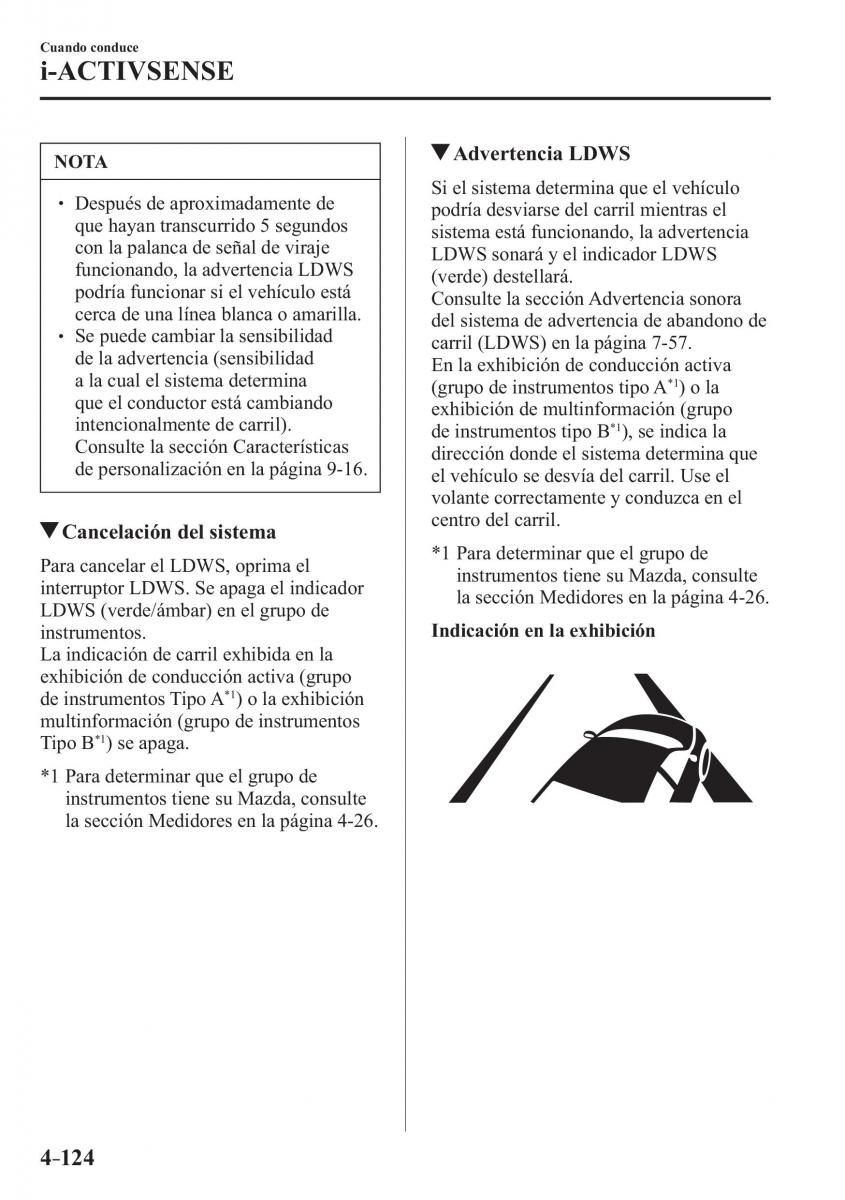 Cuando conduce
i-ACTIVSENSE

NOTA

• Después de aproximadamente de que hayan transcurrido 5 segundos con la palanca de señal de viraje funcionando, la advertencia LDWS podría funcionar si el vehículo está cerca de una línea blanca o amarilla.
• Se puede cambiar la sensibilidad de la advertencia (sensibilidad a la cual el sistema determina que el conductor está cambiando intencionalmente de carril). Consulte la sección Características de personalización en la página 9-16.

▼Cancelación del sistema

Para cancelar el LDWS, oprima el interruptor LDWS. Se apaga el indicador LDWS (verde/ámbar) en el grupo de instrumentos.
La indicación de carril exhibida en la exhibición de conducción activa (grupo de instrumentos Tipo A$^{*1}$) o la exhibición multinformación (grupo de instrumentos Tipo B$^{*1}$) se apaga.

*1 Para determinar que el grupo de instrumentos tiene su Mazda, consulte la sección Medidores en la página 4-26.

▼Advertencia LDWS

Si el sistema determina que el vehículo podría desviarse del carril mientras el sistema está funcionando, la advertencia LDWS sonará y el indicador LDWS (verde) destellará.
Consulte la sección Advertencia sonora del sistema de advertencia de abandono de carril (LDWS) en la página 7-57.
En la exhibición de conducción activa (grupo de instrumentos tipo A$^{*1}$) o la exhibición de multinformación (grupo de instrumentos tipo B$^{*1}$), se indica la dirección donde el sistema determina que el vehículo se desvía del carril. Use el volante correctamente y conduzca en el centro del carril.

*1 Para determinar que el grupo de instrumentos tiene su Mazda, consulte la sección Medidores en la página 4-26.

Indicación en la exhibición

4-124